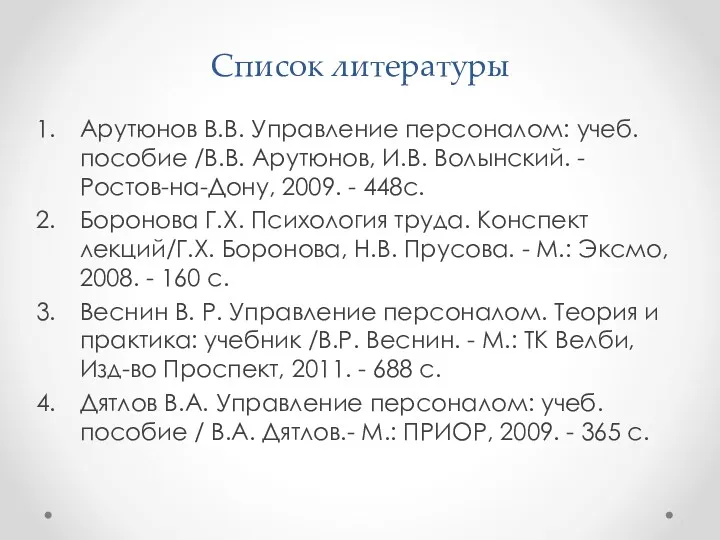 Список литературы

1. Арутюнов В.В. Управление персоналом: учеб. пособие /В.В. Арутюнов, И.В. Волынский. - Ростов-на-Дону, 2009. - 448с.
2. Боронова Г.Х. Психология труда. Конспект лекций/Г.Х. Боронова, Н.В. Прусова. - М.: Эксмо, 2008. - 160 с.
3. Веснин В. Р. Управление персоналом. Теория и практика: учебник /В.Р. Веснин. - М.: ТК Велби, Изд-во Проспект, 2011. - 688 с.
4. Дятлов В.А. Управление персоналом: учеб. пособие / В.А. Дятлов.- М.: ПРИОР, 2009. - 365 с.